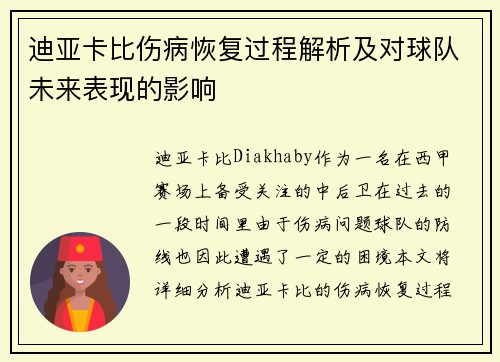 迪亚卡比伤病恢复过程解析及对球队未来表现的影响

迪亚卡比Diakhaby作为一名在西甲赛场上备受关注的中后卫在过去的一段时间里由于伤病问题球队的防线也因此遭遇了一定的困境本文将详细分析迪亚卡比的伤病恢复过程